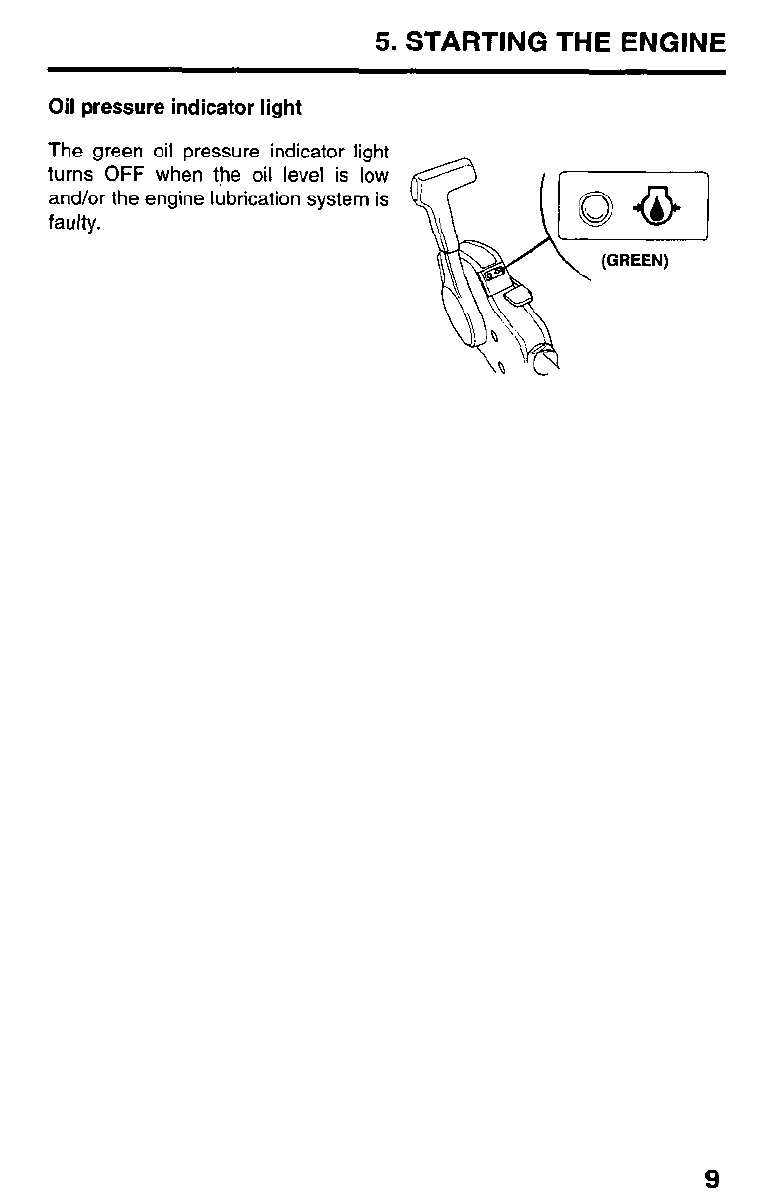 5. STARTING THE ENGINE

Oil pressure indicator light

The green oil pressure indicator light turns OFF when the oil level is low and/or the engine lubrication system is faulty.

(GREEN)

9